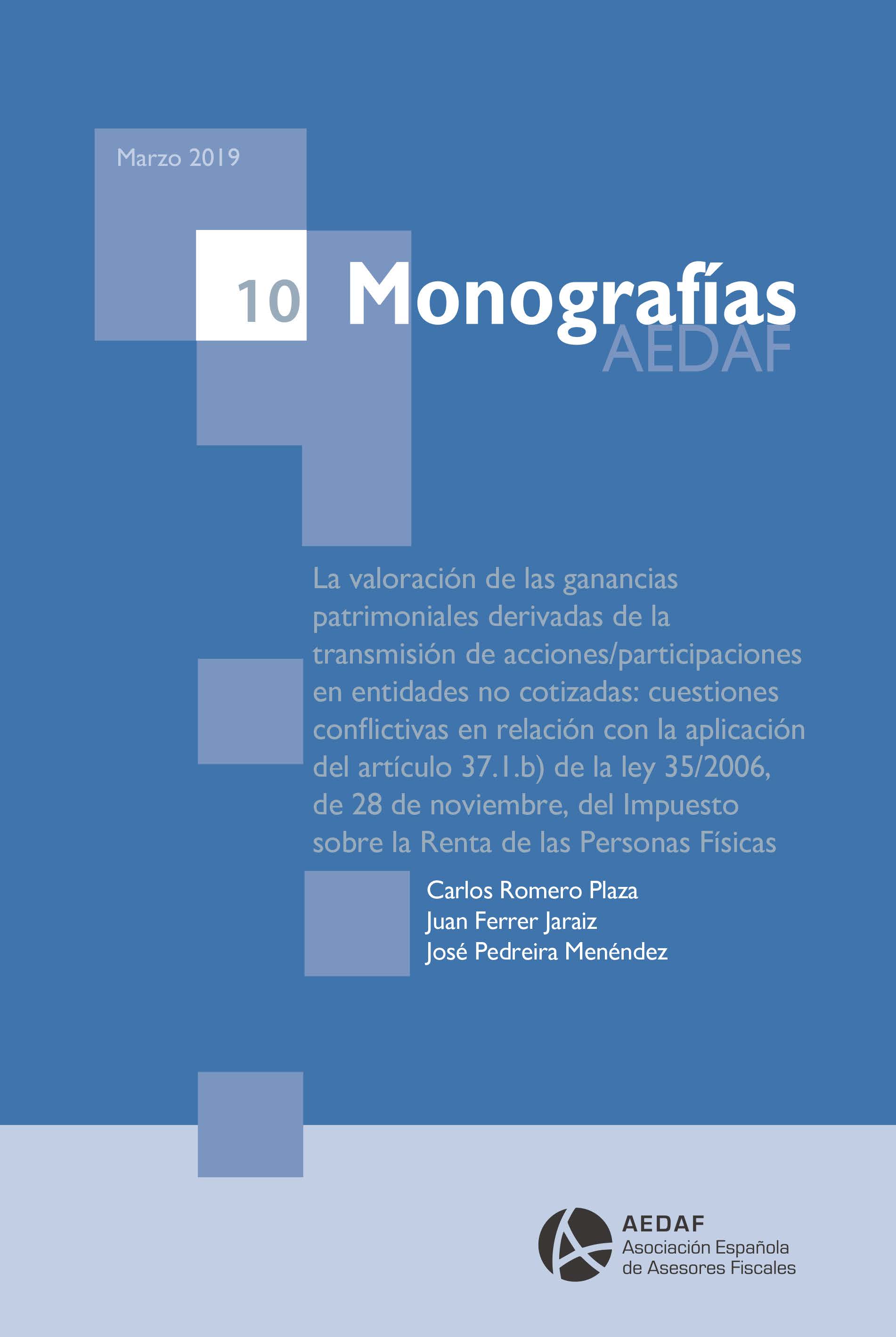 Marzo 2019

10 Monografías
AEDAF

La valoración de las ganancias patrimoniales derivadas de la transmisión de acciones/participaciones en entidades no cotizadas: cuestiones conflictivas en relación con la aplicación del artículo 37.1.b) de la ley 35/2006, de 28 de noviembre, del Impuesto sobre la Renta de las Personas Físicas

Carlos Romero Plaza
Juan Ferrer Jaraiz
José Pedreira Menéndez

AEDAF
Asociación Española de Asesores Fiscales